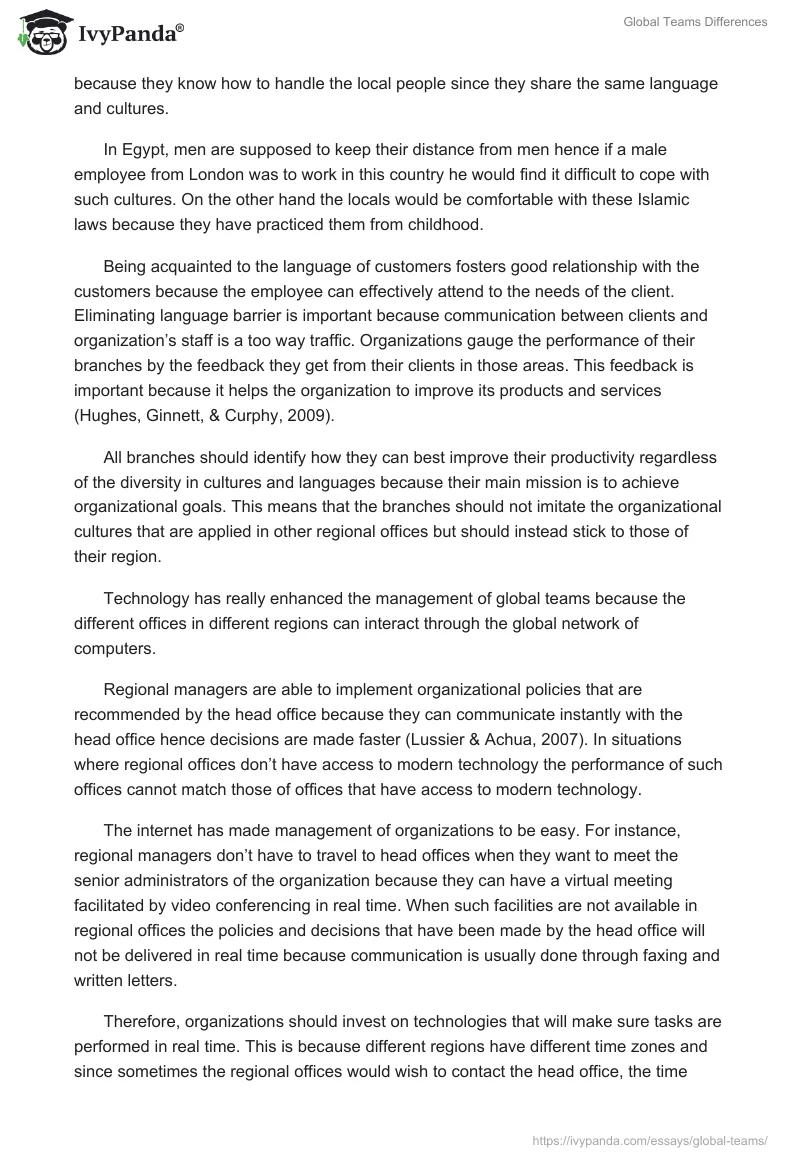 IvyPanda®

Global Teams Differences

because they know how to handle the local people since they share the same language and cultures.

In Egypt, men are supposed to keep their distance from men hence if a male employee from London was to work in this country he would find it difficult to cope with such cultures. On the other hand the locals would be comfortable with these Islamic laws because they have practiced them from childhood.

Being acquainted to the language of customers fosters good relationship with the customers because the employee can effectively attend to the needs of the client. Eliminating language barrier is important because communication between clients and organization's staff is a too way traffic. Organizations gauge the performance of their branches by the feedback they get from their clients in those areas. This feedback is important because it helps the organization to improve its products and services (Hughes, Ginnett, & Curphy, 2009).

All branches should identify how they can best improve their productivity regardless of the diversity in cultures and languages because their main mission is to achieve organizational goals. This means that the branches should not imitate the organizational cultures that are applied in other regional offices but should instead stick to those of their region.

Technology has really enhanced the management of global teams because the different offices in different regions can interact through the global network of computers.

Regional managers are able to implement organizational policies that are recommended by the head office because they can communicate instantly with the head office hence decisions are made faster (Lussier & Achua, 2007). In situations where regional offices don't have access to modern technology the performance of such offices cannot match those of offices that have access to modern technology.

The internet has made management of organizations to be easy. For instance, regional managers don't have to travel to head offices when they want to meet the senior administrators of the organization because they can have a virtual meeting facilitated by video conferencing in real time. When such facilities are not available in regional offices the policies and decisions that have been made by the head office will not be delivered in real time because communication is usually done through faxing and written letters.

Therefore, organizations should invest on technologies that will make sure tasks are performed in real time. This is because different regions have different time zones and since sometimes the regional offices would wish to contact the head office, the time

https://ivypanda.com/essays/global-teams/